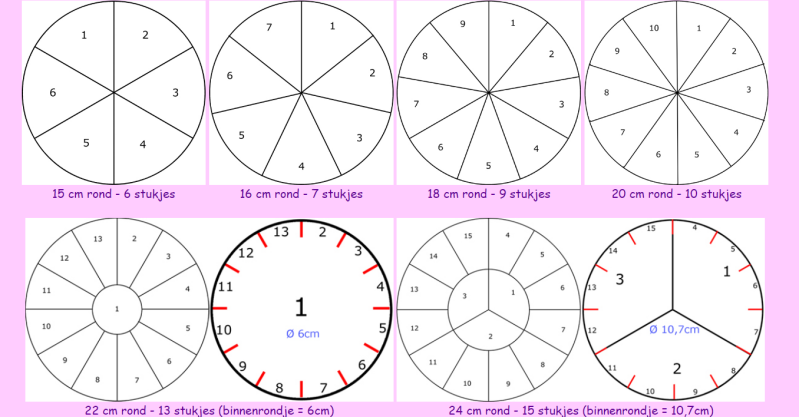 1 2 3 4 5 6

15 cm rond - 6 stukjes

1 2 3 4 5 6 7

16 cm rond - 7 stukjes

1 2 3 4 5 6 7 8 9

18 cm rond - 9 stukjes

1 2 3 4 5 6 7 8 9 10

20 cm rond - 10 stukjes

1 2 3 4 5 6 7 8 9 10 11 12 13

1 2 3 4 5 6 7 8 9 10 11 12 13
Ø 6cm

22 cm rond - 13 stukjes (binnenrondje = 6cm)

1 2 3 4 5 6 7 8 9 10 11 12 13 14 15

1 2 3 4 5 6 7 8 9 10 11 12 13 14 15
Ø 10,7cm

24 cm rond - 15 stukjes (binnenrondje = 10,7cm)